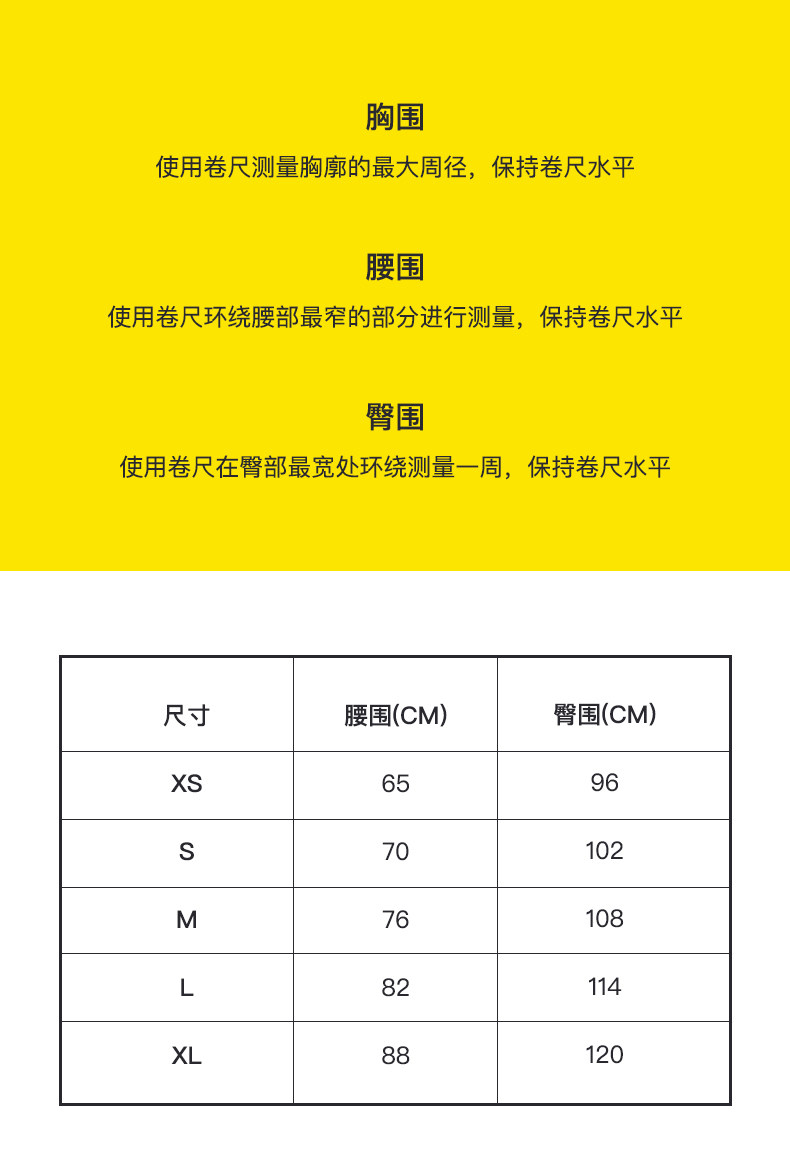 胸围
使用卷尺测量胸廓的最大周径，保持卷尺水平

腰围
使用卷尺环绕腰部最窄的部分进行测量，保持卷尺水平

臀围
使用卷尺在臀部最宽处环绕测量一周，保持卷尺水平

| 尺寸 | 腰围(CM) | 臀围(CM) |
|---|---|---|
| XS | 65 | 96 |
| S | 70 | 102 |
| M | 76 | 108 |
| L | 82 | 114 |
| XL | 88 | 120 |